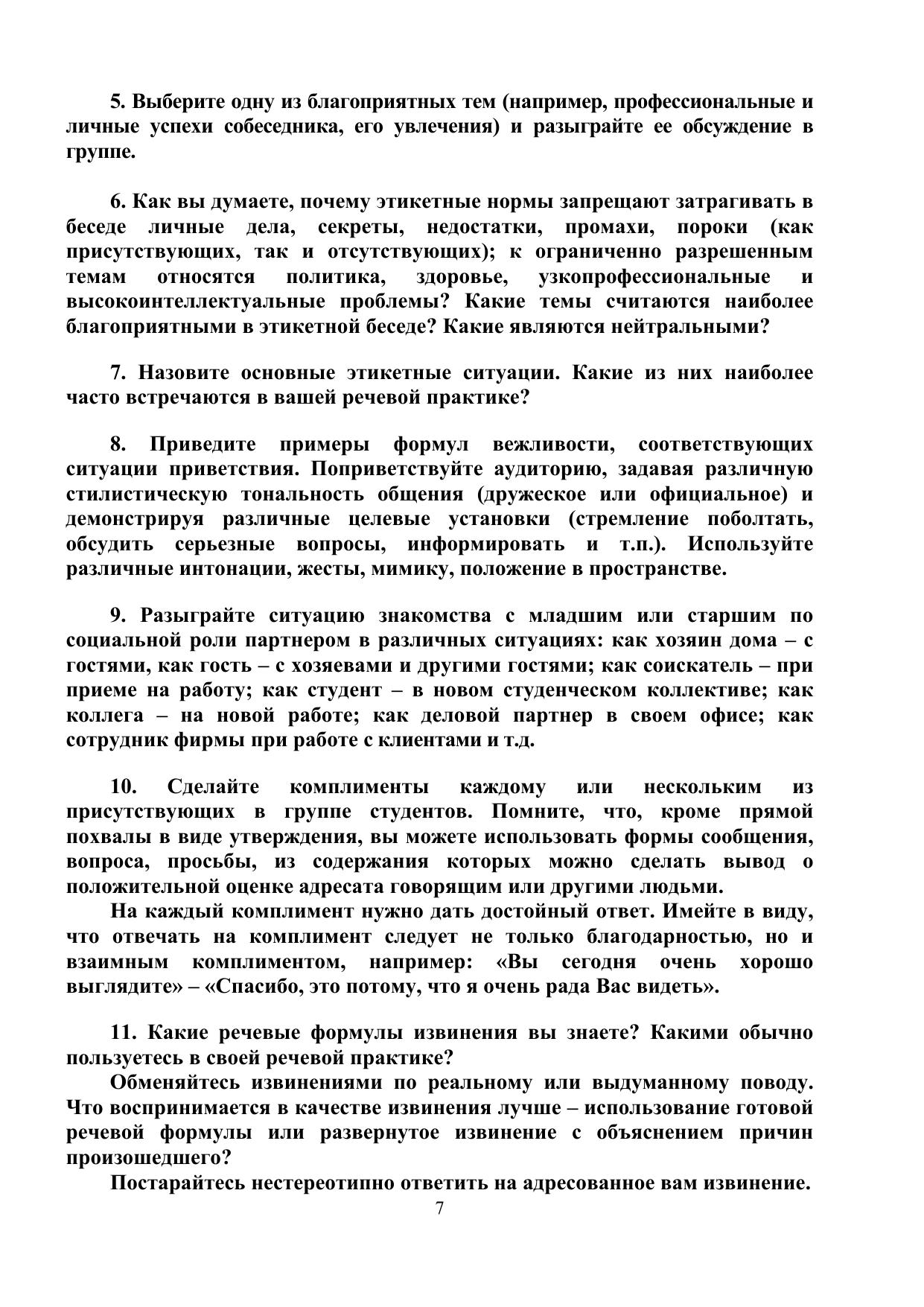 5. Выберите одну из благоприятных тем (например, профессиональные и личные успехи собеседника, его увлечения) и разыграйте ее обсуждение в группе.

6. Как вы думаете, почему этикетные нормы запрещают затрагивать в беседе личные дела, секреты, недостатки, промахи, пороки (как присутствующих, так и отсутствующих); к ограниченно разрешенным темам относятся политика, здоровье, узкопрофессиональные и высокоинтеллектуальные проблемы? Какие темы считаются наиболее благоприятными в этикетной беседе? Какие являются нейтральными?

7. Назовите основные этикетные ситуации. Какие из них наиболее часто встречаются в вашей речевой практике?

8. Приведите примеры формул вежливости, соответствующих ситуации приветствия. Поприветствуйте аудиторию, задавая различную стилистическую тональность общения (дружеское или официальное) и демонстрируя различные целевые установки (стремление поболтать, обсудить серьезные вопросы, информировать и т.п.). Используйте различные интонации, жесты, мимику, положение в пространстве.

9. Разыграйте ситуацию знакомства с младшим или старшим по социальной роли партнером в различных ситуациях: как хозяин дома – с гостями, как гость – с хозяевами и другими гостями; как соискатель – при приеме на работу; как студент – в новом студенческом коллективе; как коллега – на новой работе; как деловой партнер в своем офисе; как сотрудник фирмы при работе с клиентами и т.д.

10. Сделайте комплименты каждому или нескольким из присутствующих в группе студентов. Помните, что, кроме прямой похвалы в виде утверждения, вы можете использовать формы сообщения, вопроса, просьбы, из содержания которых можно сделать вывод о положительной оценке адресата говорящим или другими людьми.

На каждый комплимент нужно дать достойный ответ. Имейте в виду, что отвечать на комплимент следует не только благодарностью, но и взаимным комплиментом, например: «Вы сегодня очень хорошо выглядите» – «Спасибо, это потому, что я очень рада Вас видеть».

11. Какие речевые формулы извинения вы знаете? Какими обычно пользуетесь в своей речевой практике?

Обменяйтесь извинениями по реальному или выдуманному поводу. Что воспринимается в качестве извинения лучше – использование готовой речевой формулы или развернутое извинение с объяснением причин произошедшего?

Постарайтесь нестереотипно ответить на адресованное вам извинение.

7